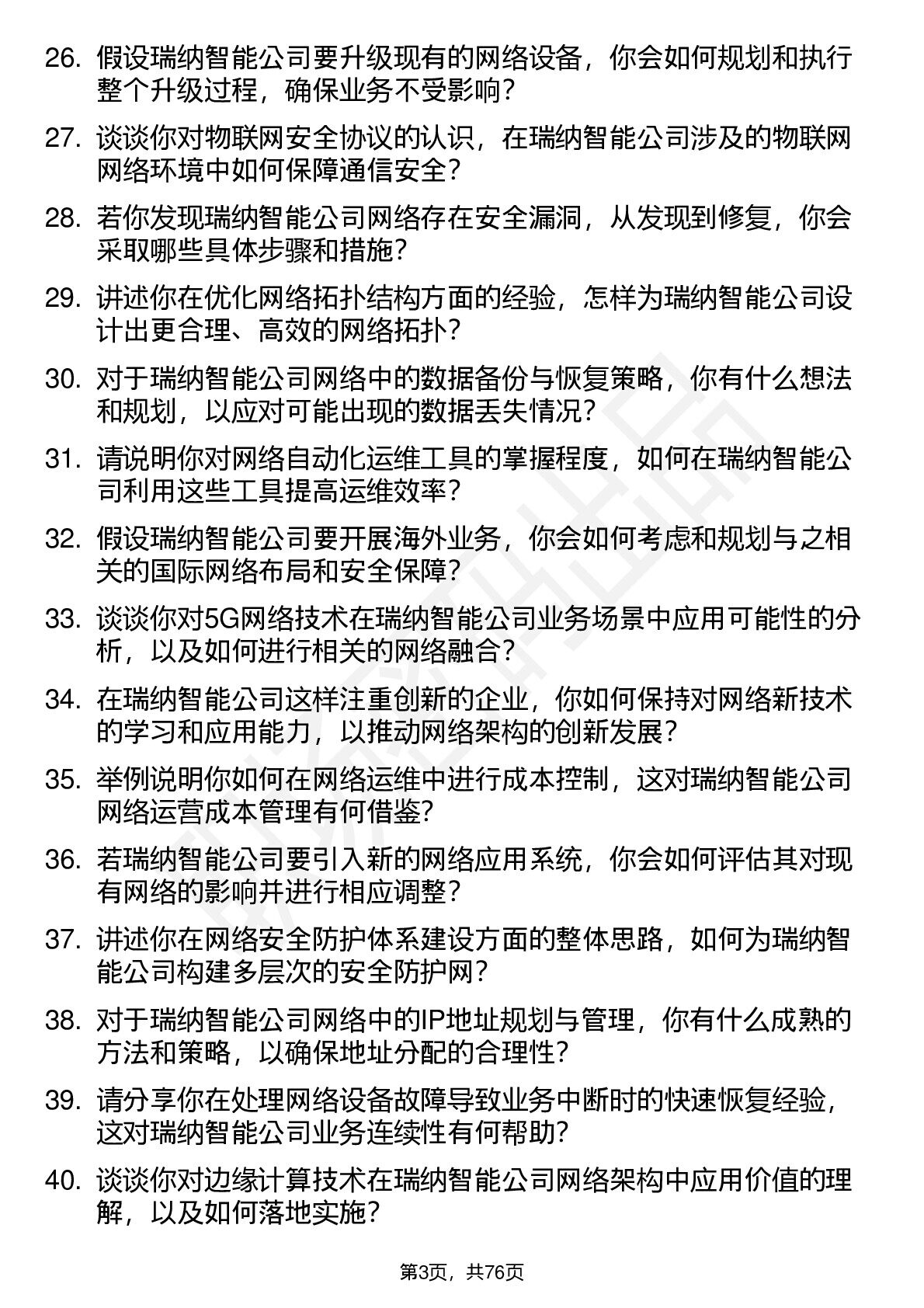 26. 假设瑞纳智能公司要升级现有的网络设备，你会如何规划和执行整个升级过程，确保业务不受影响？

27. 谈谈你对物联网安全协议的认识，在瑞纳智能公司涉及的物联网网络环境中如何保障通信安全？

28. 若你发现瑞纳智能公司网络存在安全漏洞，从发现到修复，你会采取哪些具体步骤和措施？

29. 讲述你在优化网络拓扑结构方面的经验，怎样为瑞纳智能公司设计出更合理、高效的网络拓扑？

30. 对于瑞纳智能公司网络中的数据备份与恢复策略，你有什么想法和规划，以应对可能出现的数据丢失情况？

31. 请说明你对网络自动化运维工具的掌握程度，如何在瑞纳智能公司利用这些工具提高运维效率？

32. 假设瑞纳智能公司要开展海外业务，你会如何考虑和规划与之相关的国际网络布局和安全保障？

33. 谈谈你对5G网络技术在瑞纳智能公司业务场景中应用可能性的分析，以及如何进行相关的网络融合？

34. 在瑞纳智能公司这样注重创新的企业，你如何保持对网络新技术的学习和应用能力，以推动网络架构的创新发展？

35. 举例说明你如何在网络运维中进行成本控制，这对瑞纳智能公司网络运营成本管理有何借鉴？

36. 若瑞纳智能公司要引入新的网络应用系统，你会如何评估其对现有网络的影响并进行相应调整？

37. 讲述你在网络安全防护体系建设方面的整体思路，如何为瑞纳智能公司构建多层次的安全防护网？

38. 对于瑞纳智能公司网络中的IP地址规划与管理，你有什么成熟的方法和策略，以确保地址分配的合理性？

39. 请分享你在处理网络设备故障导致业务中断时的快速恢复经验，这对瑞纳智能公司业务连续性有何帮助？

40. 谈谈你对边缘计算技术在瑞纳智能公司网络架构中应用价值的理解，以及如何落地实施？

第3页，共76页